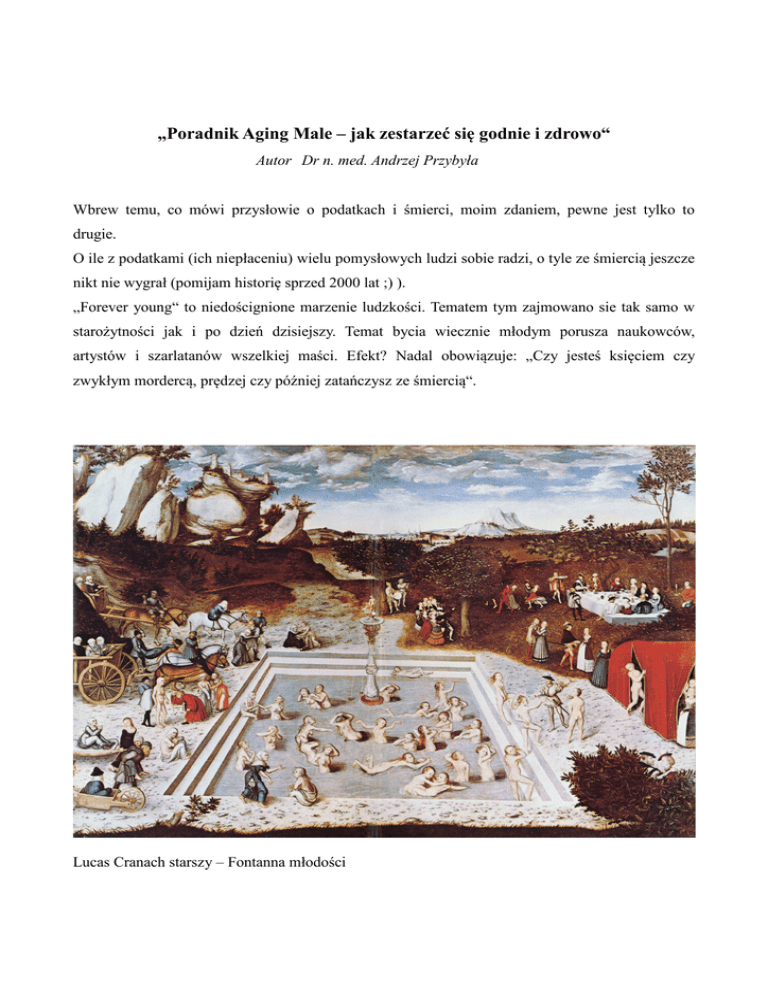 „Poradnik Aging Male – jak zestarzeć się godnie i zdrowo“

Autor Dr n. med. Andrzej Przybyła

Wbrew temu, co mówi przysłowie o podatkach i śmierci, moim zdaniem, pewne jest tylko to drugie.

O ile z podatkami (ich niepłaceniu) wielu pomysłowych ludzi sobie radzi, o tyle ze śmiercią jeszcze nikt nie wygrał (pomijam historię sprzed 2000 lat ;) ).

„Forever young“ to niedoścignione marzenie ludzkości. Tematem tym zajmowano sie tak samo w starożytności jak i po dzień dzisiejszy. Temat bycia wiecznie młodym porusza naukowców, artystów i szarlatanów wszelkiej maści. Efekt? Nadal obowiązuje: „Czy jesteś księciem czy zwykłym mordercą, prędzej czy później zatańczysz ze śmiercią“.

Lucas Cranach starszy – Fontanna młodości